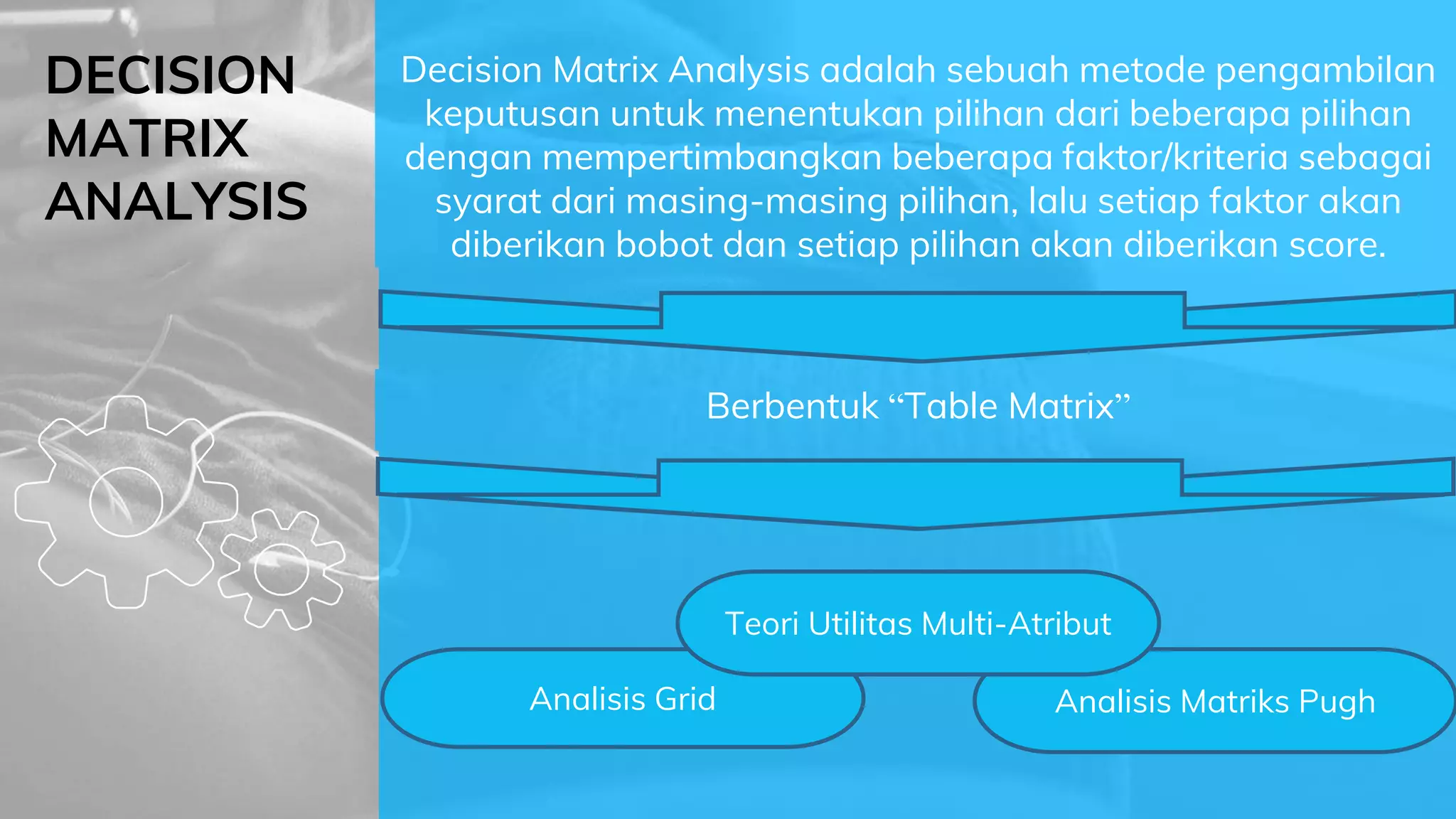 DECISION MATRIX ANALYSIS

Decision Matrix Analysis adalah sebuah metode pengambilan keputusan untuk menentukan pilihan dari beberapa pilihan dengan mempertimbangkan beberapa faktor/kriteria sebagai syarat dari masing-masing pilihan, lalu setiap faktor akan diberikan bobot dan setiap pilihan akan diberikan score.

Berbentuk “Table Matrix”

Teori Utilitas Multi-Atribut

Analisis Grid

Analisis Matriks Pugh